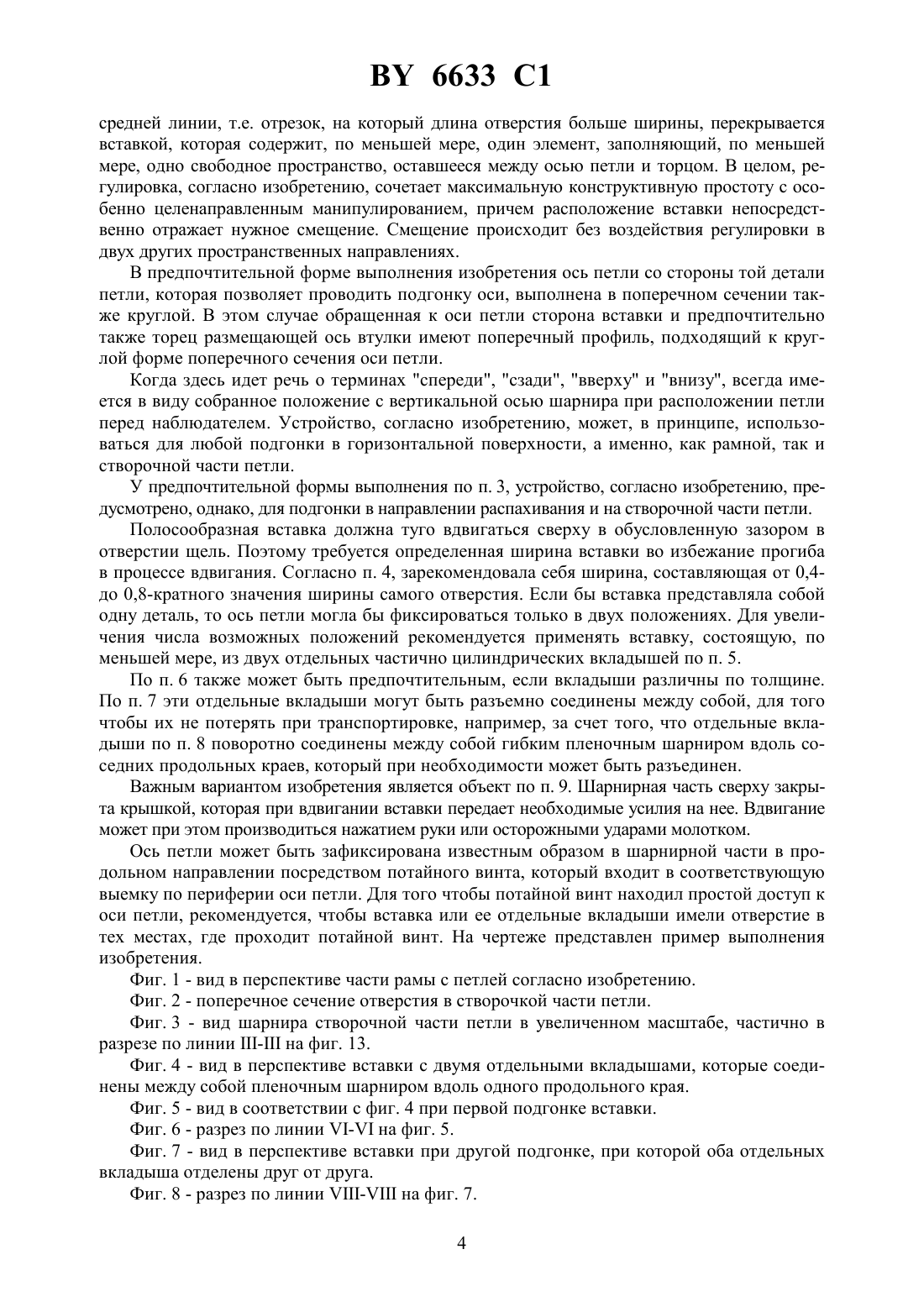 BY 6633 C1

средней линии, т.е. отрезок, на который длина отверстия больше ширины, перекрывается вставкой, которая содержит, по меньшей мере, один элемент, заполняющий, по меньшей мере, одно свободное пространство, оставшееся между осью петли и торцом. В целом, регулировка, согласно изобретению, сочетает максимальную конструктивную простоту с особенно целенаправленным манипулированием, причем расположение вставки непосредственно отражает нужное смещение. Смещение происходит без воздействия регулировки в двух других пространственных направлениях.

В предпочтительной форме выполнения изобретения ось петли со стороны той детали петли, которая позволяет проводить подгонку оси, выполнена в поперечном сечении также круглой. В этом случае обращенная к оси петли сторона вставки и предпочтительно также торец размещающей ось втулки имеют поперечный профиль, подходящий к круглой форме поперечного сечения оси петли.

Когда здесь идет речь о терминах "спереди", "сзади", "вверху" и "внизу", всегда имеется в виду собранное положение с вертикальной осью шарнира при расположении петли перед наблюдателем. Устройство, согласно изобретению, может, в принципе, использоваться для любой подгонки в горизонтальной поверхности, а именно, как рамной, так и створочной части петли.

У предпочтительной формы выполнения по п. 3, устройство, согласно изобретению, предусмотрено, однако, для подгонки в направлении распахивания и на створочной части петли.

Полосообразная вставка должна туго вдвигаться сверху в обусловленную зазором в отверстии щель. Поэтому требуется определенная ширина вставки во избежание прогиба в процессе вдвигания. Согласно п. 4, зарекомендовала себя ширина, составляющая от 0,4- до 0,8-кратного значения ширины самого отверстия. Если бы вставка представляла собой одну деталь, то ось петли могла бы фиксироваться только в двух положениях. Для увеличения числа возможных положений рекомендуется применять вставку, состоящую, по меньшей мере, из двух отдельных частично цилиндрических вкладышей по п. 5.

По п. 6 также может быть предпочтительным, если вкладыши различны по толщине. По п. 7 эти отдельные вкладыши могут быть разъемно соединены между собой, для того чтобы их не потерять при транспортировке, например, за счет того, что отдельные вкладыши по п. 8 поворотно соединены между собой гибким пленочным шарниром вдоль соседних продольных краев, который при необходимости может быть разъединен.

Важным вариантом изобретения является объект по п. 9. Шарнирная часть сверху закрыта крышкой, которая при вдвигании вставки передает необходимые усилия на нее. Вдвигание может при этом производиться нажатием руки или осторожными ударами молотком.

Ось петли может быть зафиксирована известным образом в шарнирной части в продольном направлении посредством потайного винта, который входит в соответствующую выемку по периферии оси петли. Для того чтобы потайной винт находил простой доступ к оси петли, рекомендуется, чтобы вставка или ее отдельные вкладыши имели отверстие в тех местах, где проходит потайной винт. На чертеже представлен пример выполнения изобретения.

Фиг. 1 - вид в перспективе части рамы с петлей согласно изобретению.

Фиг. 2 - поперечное сечение отверстия в створочкой части петли.

Фиг. 3 - вид шарнира створочной части петли в увеличенном масштабе, частично в разрезе по линии III-III на фиг. 13.

Фиг. 4 - вид в перспективе вставки с двумя отдельными вкладышами, которые соединены между собой пленочным шарниром вдоль одного продольного края.

Фиг. 5 - вид в соответствии с фиг. 4 при первой подгонке вставки.

Фиг. 6 - разрез по линии VI-VI на фиг. 5.

Фиг. 7 - вид в перспективе вставки при другой подгонке, при которой оба отдельных вкладыша отделены друг от друга.

Фиг. 8 - разрез по линии VIII-VIII на фиг. 7.

4